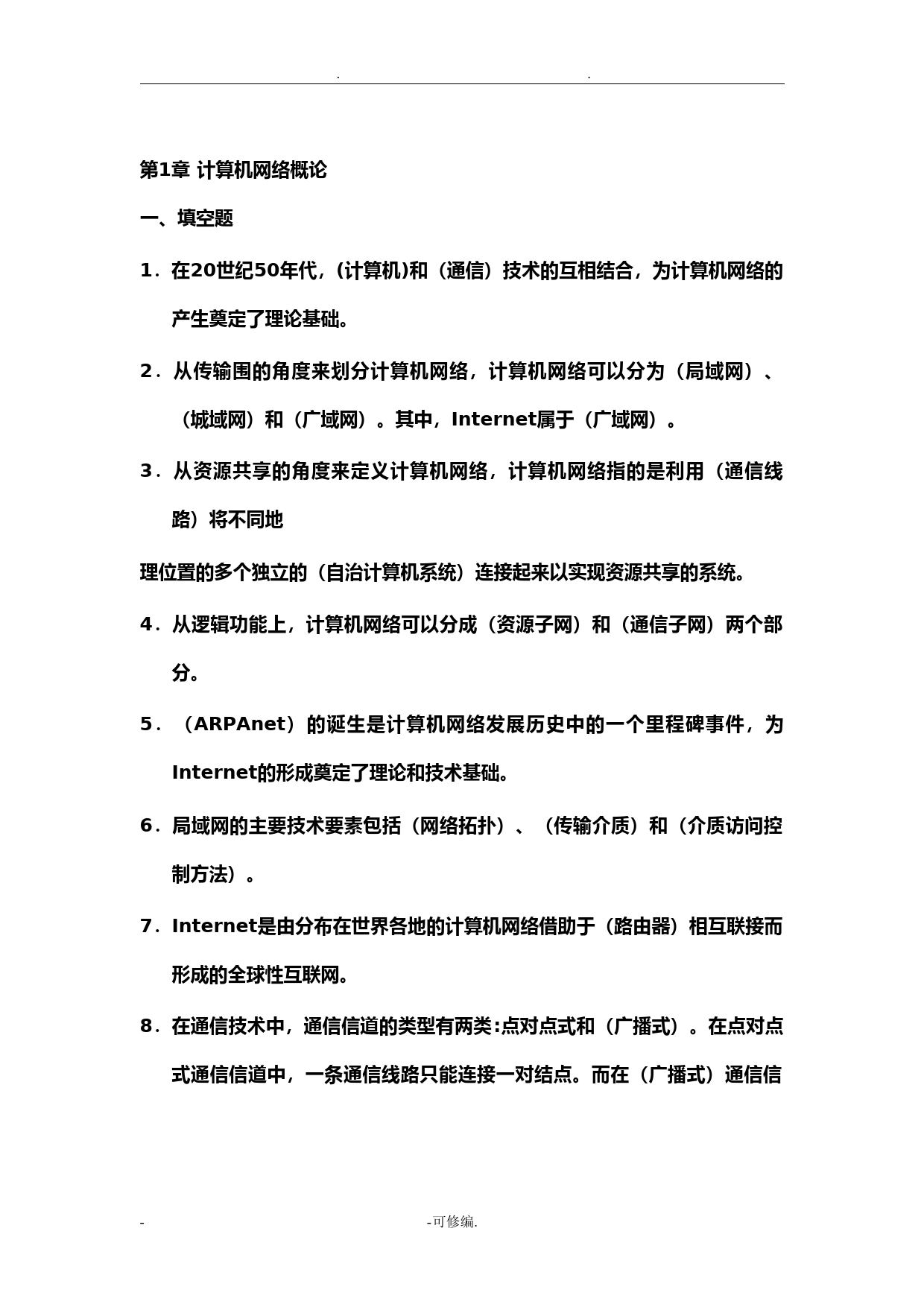 . .

第1章 计算机网络概论

一、填空题

1．在20世纪50年代，(计算机)和（通信）技术的互相结合，为计算机网络的产生奠定了理论基础。

2．从传输围的角度来划分计算机网络，计算机网络可以分为（局域网）、（城域网）和（广域网）。其中，Internet属于（广域网）。

3．从资源共享的角度来定义计算机网络，计算机网络指的是利用（通信线路）将不同地

理位置的多个独立的（自治计算机系统）连接起来以实现资源共享的系统。

4．从逻辑功能上，计算机网络可以分成（资源子网）和（通信子网）两个部分。

5．（ARPAnet）的诞生是计算机网络发展历史中的一个里程碑事件，为Internet的形成奠定了理论和技术基础。

6．局域网的主要技术要素包括（网络拓扑）、（传输介质）和（介质访问控制方法）。

7．Internet是由分布在世界各地的计算机网络借助于（路由器）相互联接而形成的全球性互联网。

8．在通信技术中，通信信道的类型有两类:点对点式和（广播式）。在点对点式通信信道中，一条通信线路只能连接一对结点。而在（广播式）通信信

- -可修编.